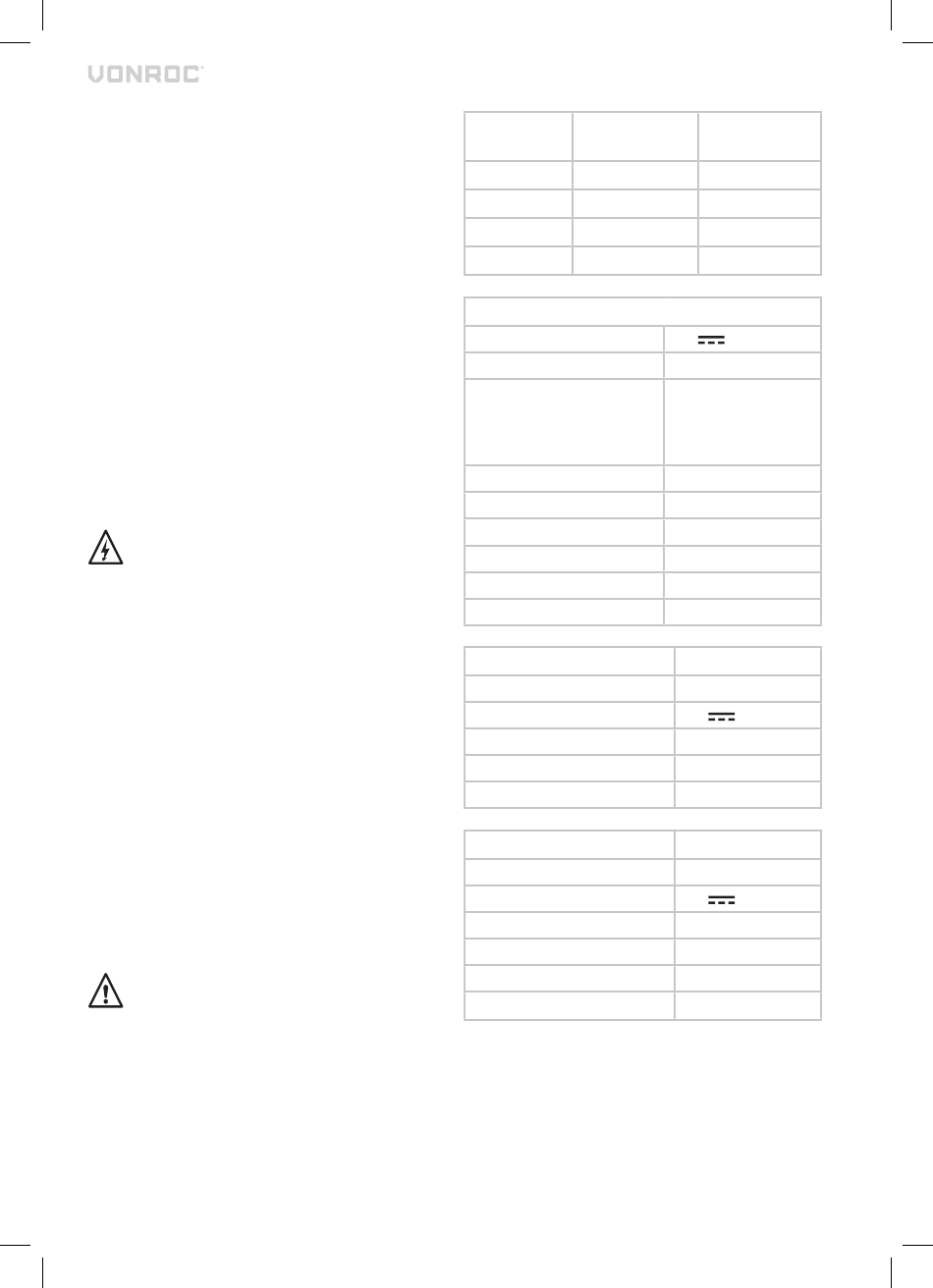 VONROC